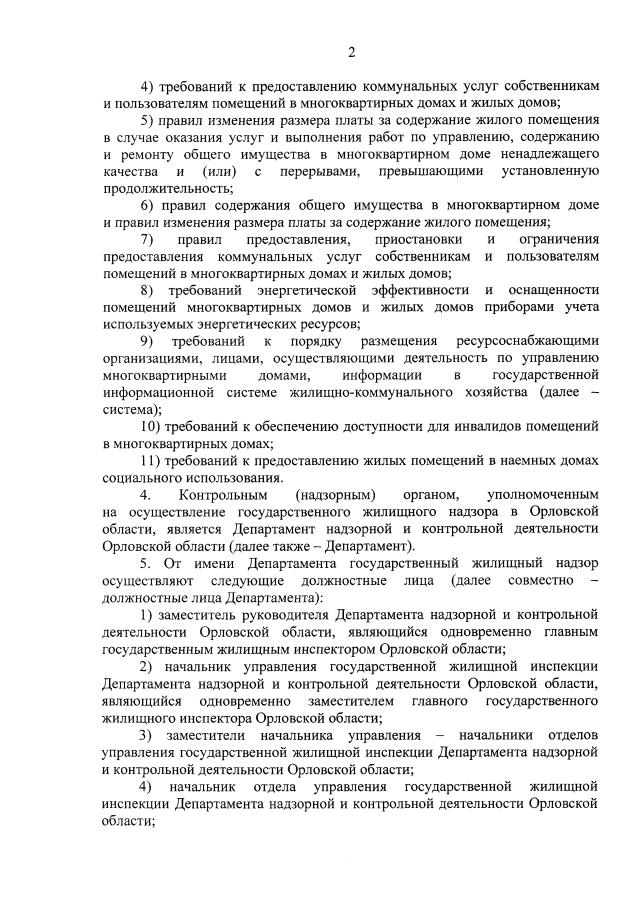 2

4) требований к предоставлению коммунальных услуг собственникам и пользователям помещений в многоквартирных домах и жилых домов;

5) правил изменения размера платы за содержание жилого помещения в случае оказания услуг и выполнения работ по управлению, содержанию и ремонту общего имущества в многоквартирном доме ненадлежащего качества и (или) с перерывами, превышающими установленную продолжительность;

6) правил содержания общего имущества в многоквартирном доме и правил изменения размера платы за содержание жилого помещения;

7) правил предоставления, приостановки и ограничения предоставления коммунальных услуг собственникам и пользователям помещений в многоквартирных домах и жилых домов;

8) требований энергетической эффективности и оснащенности помещений многоквартирных домов и жилых домов приборами учета используемых энергетических ресурсов;

9) требований к порядку размещения ресурсоснабжающими организациями, лицами, осуществляющими деятельность по управлению многоквартирными домами, информации в государственной информационной системе жилищно-коммунального хозяйства (далее – система);

10) требований к обеспечению доступности для инвалидов помещений в многоквартирных домах;

11) требований к предоставлению жилых помещений в наемных домах социального использования.

4. Контрольным (надзорным) органом, уполномоченным на осуществление государственного жилищного надзора в Орловской области, является Департамент надзорной и контрольной деятельности Орловской области (далее также – Департамент).

5. От имени Департамента государственный жилищный надзор осуществляют следующие должностные лица (далее совместно – должностные лица Департамента):

1) заместитель руководителя Департамента надзорной и контрольной деятельности Орловской области, являющийся одновременно главным государственным жилищным инспектором Орловской области;

2) начальник управления государственной жилищной инспекции Департамента надзорной и контрольной деятельности Орловской области, являющийся одновременно заместителем главного государственного жилищного инспектора Орловской области;

3) заместители начальника управления – начальники отделов управления государственной жилищной инспекции Департамента надзорной и контрольной деятельности Орловской области;

4) начальник отдела управления государственной жилищной инспекции Департамента надзорной и контрольной деятельности Орловской области;